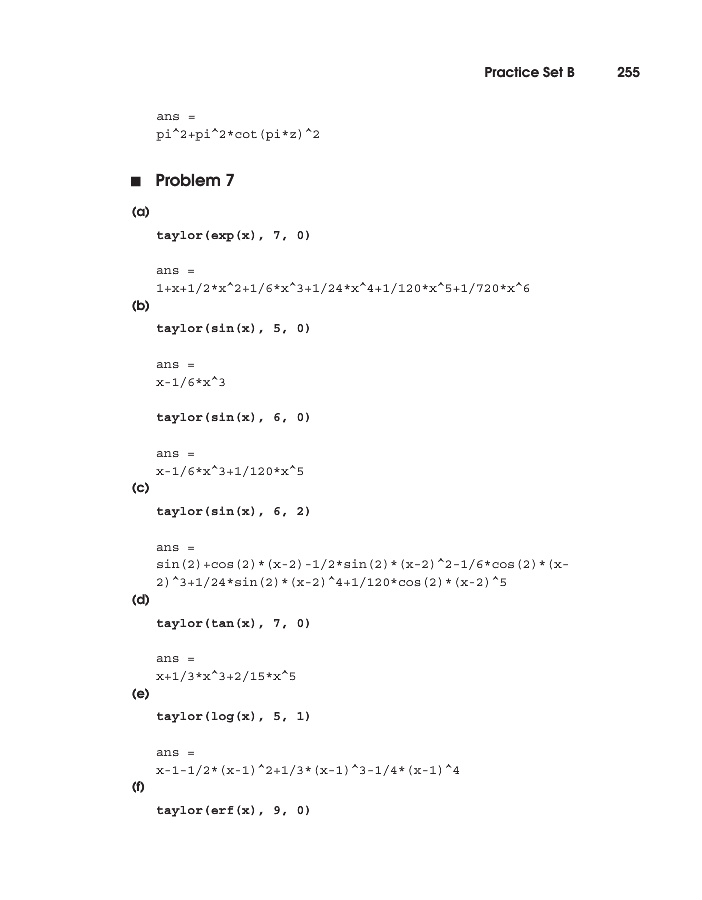 Practice Set B 255

ans =
pi^2+pi^2*cot(pi*z)^2

■ Problem 7

(a)

taylor(exp(x), 7, 0)

ans =
1+x+1/2*x^2+1/6*x^3+1/24*x^4+1/120*x^5+1/720*x^6

(b)

taylor(sin(x), 5, 0)

ans =
x-1/6*x^3

taylor(sin(x), 6, 0)

ans =
x-1/6*x^3+1/120*x^5

(c)

taylor(sin(x), 6, 2)

ans =
sin(2)+cos(2)*(x-2)-1/2*sin(2)*(x-2)^2-1/6*cos(2)*(x-
2)^3+1/24*sin(2)*(x-2)^4+1/120*cos(2)*(x-2)^5

(d)

taylor(tan(x), 7, 0)

ans =
x+1/3*x^3+2/15*x^5

(e)

taylor(log(x), 5, 1)

ans =
x-1-1/2*(x-1)^2+1/3*(x-1)^3-1/4*(x-1)^4

(f)

taylor(erf(x), 9, 0)